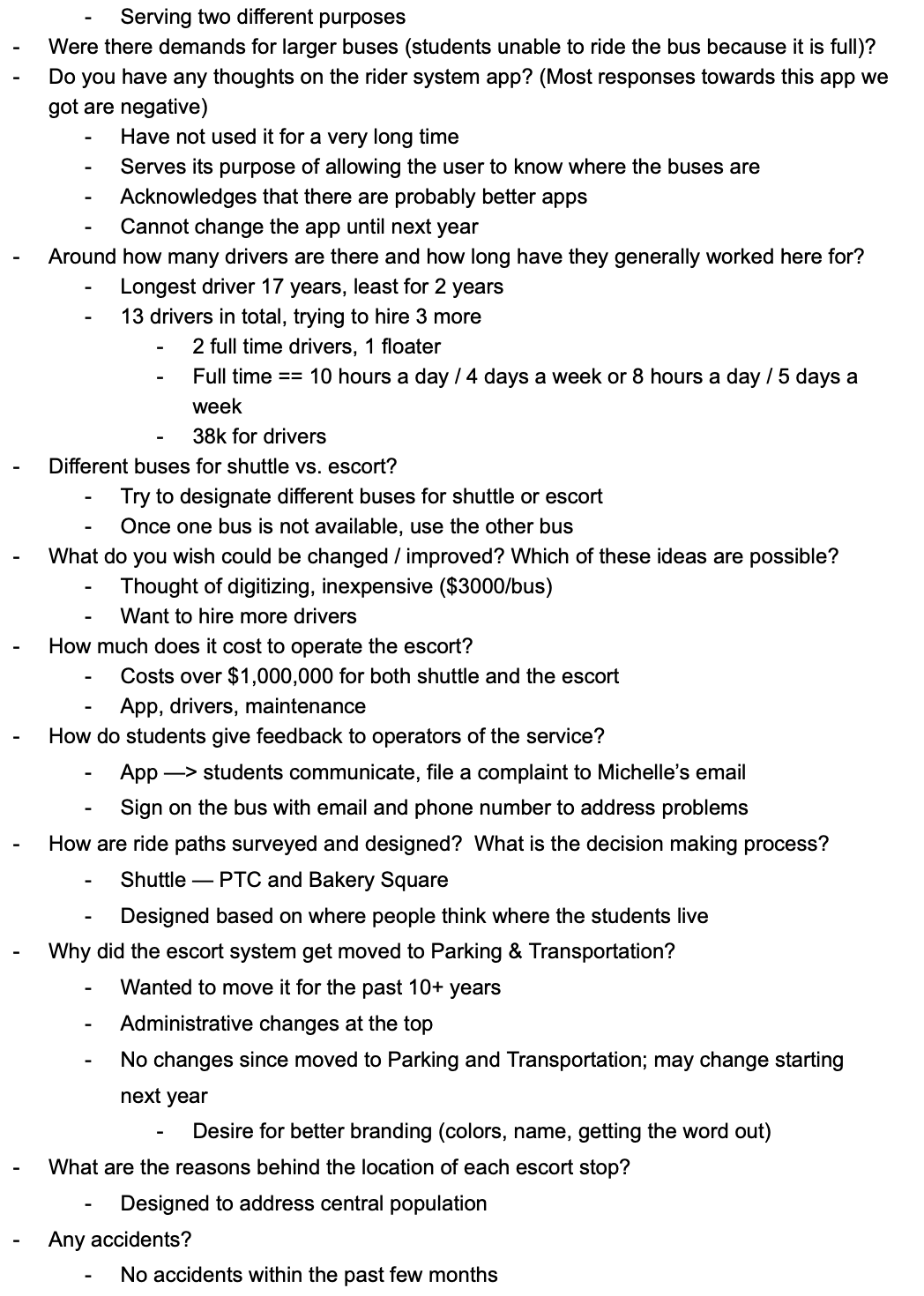 - Serving two different purposes
- Were there demands for larger buses (students unable to ride the bus because it is full)?
- Do you have any thoughts on the rider system app? (Most responses towards this app we got are negative)
  - Have not used it for a very long time
  - Serves its purpose of allowing the user to know where the buses are
  - Acknowledges that there are probably better apps
  - Cannot change the app until next year
- Around how many drivers are there and how long have they generally worked here for?
  - Longest driver 17 years, least for 2 years
  - 13 drivers in total, trying to hire 3 more
    - 2 full time drivers, 1 floater
    - Full time == 10 hours a day / 4 days a week or 8 hours a day / 5 days a week
    - 38k for drivers
- Different buses for shuttle vs. escort?
  - Try to designate different buses for shuttle or escort
  - Once one bus is not available, use the other bus
- What do you wish could be changed / improved? Which of these ideas are possible?
  - Thought of digitizing, inexpensive ($3000/bus)
  - Want to hire more drivers
- How much does it cost to operate the escort?
  - Costs over $1,000,000 for both shuttle and the escort
  - App, drivers, maintenance
- How do students give feedback to operators of the service?
  - App —> students communicate, file a complaint to Michelle's email
  - Sign on the bus with email and phone number to address problems
- How are ride paths surveyed and designed? What is the decision making process?
  - Shuttle — PTC and Bakery Square
  - Designed based on where people think where the students live
- Why did the escort system get moved to Parking & Transportation?
  - Wanted to move it for the past 10+ years
  - Administrative changes at the top
  - No changes since moved to Parking and Transportation; may change starting next year
    - Desire for better branding (colors, name, getting the word out)
- What are the reasons behind the location of each escort stop?
  - Designed to address central population
- Any accidents?
  - No accidents within the past few months